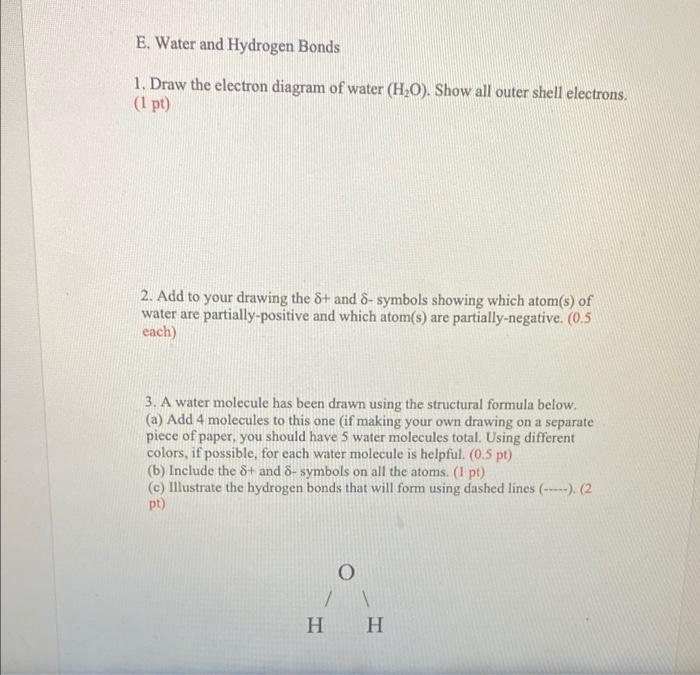 E. Water and Hydrogen Bonds

1. Draw the electron diagram of water ($H_2O$). Show all outer shell electrons. (1 pt)

2. Add to your drawing the δ+ and δ- symbols showing which atom(s) of water are partially-positive and which atom(s) are partially-negative. (0.5 each)

3. A water molecule has been drawn using the structural formula below.
(a) Add 4 molecules to this one (if making your own drawing on a separate piece of paper, you should have 5 water molecules total. Using different colors, if possible, for each water molecule is helpful. (0.5 pt)
(b) Include the δ+ and δ- symbols on all the atoms. (1 pt)
(c) Illustrate the hydrogen bonds that will form using dashed lines (-----). (2 pt)

O
/ \
H H